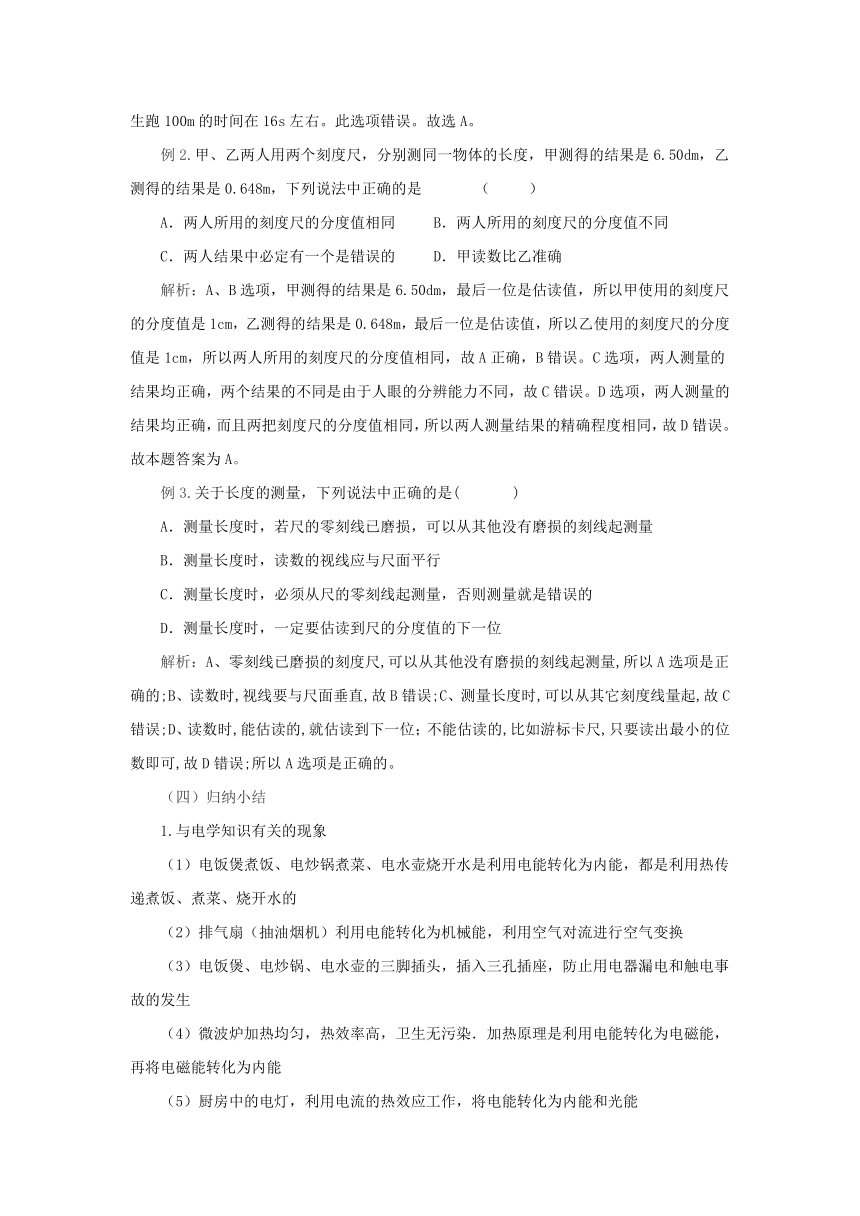 生跑 100m 的时间在 16s 左右。此选项错误。故选 A。

例 2.甲、乙两人用两个刻度尺，分别测同一物体的长度，甲测得的结果是 6.50dm，乙测得的结果是 0.648m，下列说法中正确的是　　（　　）

A．两人所用的刻度尺的分度值相同　　B．两人所用的刻度尺的分度值不同

C．两人结果中必定有一个是错误的　　D．甲读数比乙准确

解析：A、B 选项，甲测得的结果是 6.50dm，最后一位是估读值，所以甲使用的刻度尺的分度值是 1cm，乙测得的结果是 0.648m，最后一位是估读值，所以乙使用的刻度尺的分度值是 1cm，所以两人所用的刻度尺的分度值相同，故 A 正确，B 错误。C 选项，两人测量的结果均正确，两个结果的不同是由于人眼的分辨能力不同，故 C 错误。D 选项，两人测量的结果均正确，而且两把刻度尺的分度值相同，所以两人测量结果的精确程度相同，故 D 错误。故本题答案为 A。

例 3.关于长度的测量，下列说法中正确的是(　　)

A．测量长度时，若尺的零刻线已磨损，可以从其他没有磨损的刻线起测量

B．测量长度时，读数的视线应与尺面平行

C．测量长度时，必须从尺的零刻线起测量，否则测量就是错误的

D．测量长度时，一定要估读到尺的分度值的下一位

解析：A、零刻线已磨损的刻度尺,可以从其他没有磨损的刻线起测量,所以 A 选项是正确的;B、读数时,视线要与尺面垂直,故 B 错误;C、测量长度时,可以从其它刻度线量起,故 C 错误;D、读数时,能估读的,就估读到下一位;不能估读的,比如游标卡尺,只要读出最小的位数即可,故 D 错误;所以 A 选项是正确的。

（四）归纳小结

1.与电学知识有关的现象

（1）电饭煲煮饭、电炒锅煮菜、电水壶烧开水是利用电能转化为内能，都是利用热传递煮饭、煮菜、烧开水的

（2）排气扇（抽油烟机）利用电能转化为机械能，利用空气对流进行空气变换

（3）电饭煲、电炒锅、电水壶的三脚插头，插入三孔插座，防止用电器漏电和触电事故的发生

（4）微波炉加热均匀，热效率高，卫生无污染．加热原理是利用电能转化为电磁能，再将电磁能转化为内能

（5）厨房中的电灯，利用电流的热效应工作，将电能转化为内能和光能